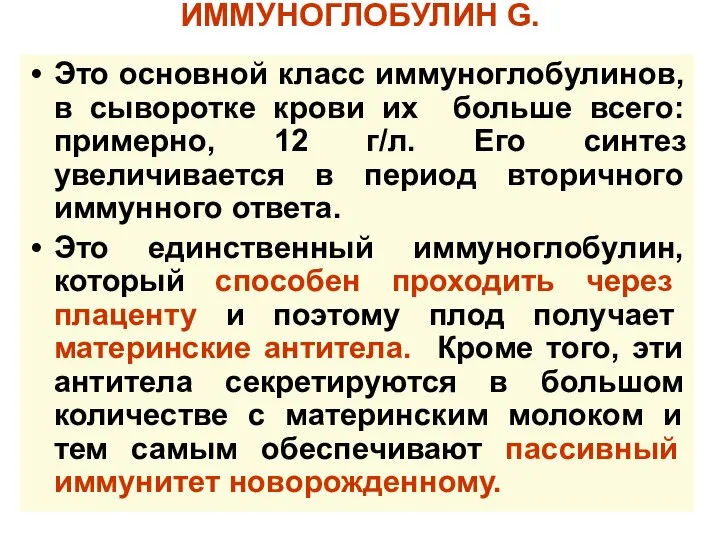 ИММУНОГЛОБУЛИН G.

• Это основной класс иммуноглобулинов, в сыворотке крови их больше всего: примерно, 12 г/л. Его синтез увеличивается в период вторичного иммунного ответа.

• Это единственный иммуноглобулин, который способен проходить через плаценту и поэтому плод получает материнские антитела. Кроме того, эти антитела секретируются в большом количестве с материнским молоком и тем самым обеспечивают пассивный иммунитет новорожденному.